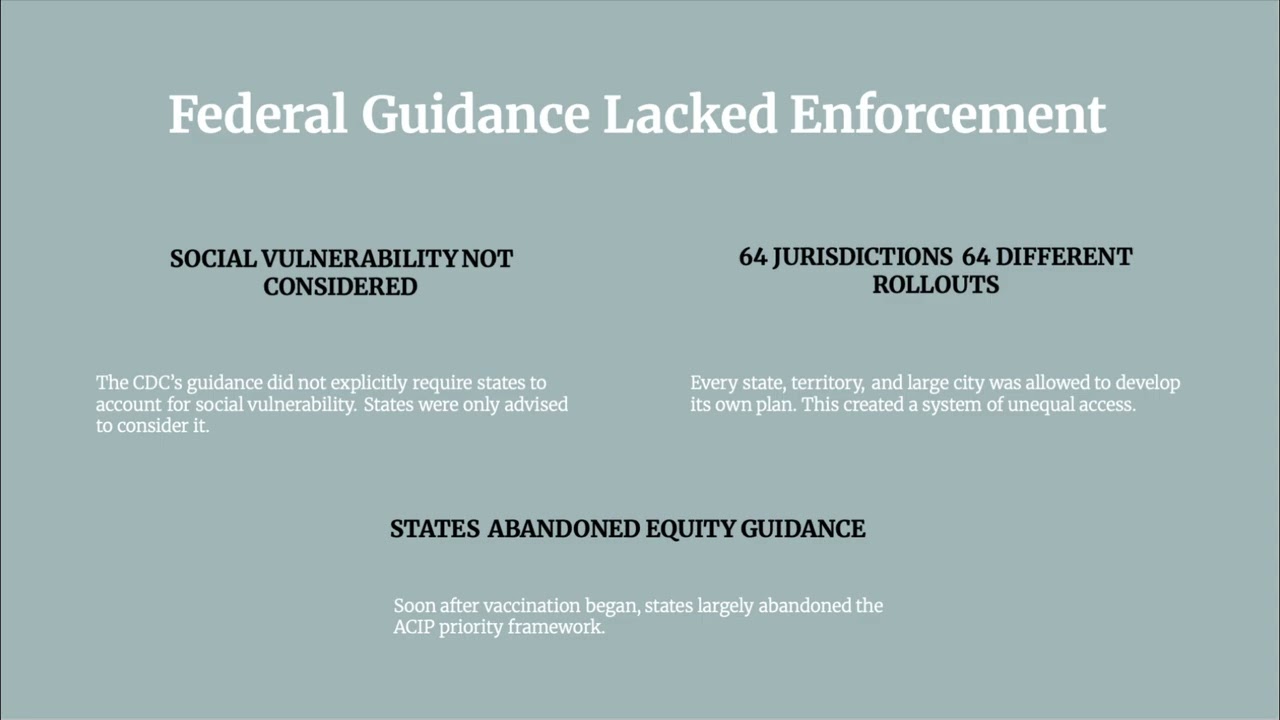 Federal Guidance Lacked Enforcement

SOCIAL VULNERABILITY NOT CONSIDERED

The CDC's guidance did not explicitly require states to account for social vulnerability. States were only advised to consider it.

64 JURISDICTIONS 64 DIFFERENT ROLLOUTS

Every state, territory, and large city was allowed to develop its own plan. This created a system of unequal access.

STATES ABANDONED EQUITY GUIDANCE

Soon after vaccination began, states largely abandoned the ACIP priority framework.